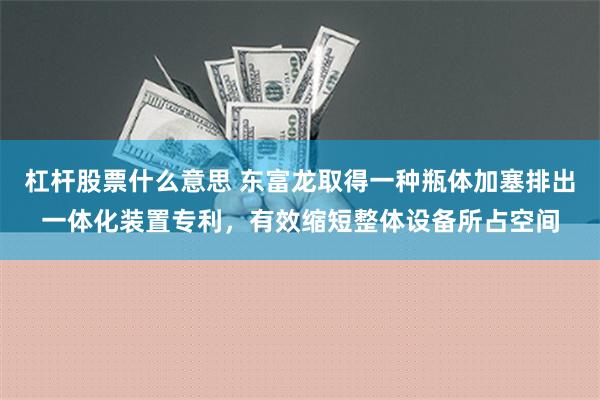 杠杆股票什么意思 东富龙取得一种瓶体加塞排出一体化装置专利，有效缩短整体设备所占空间